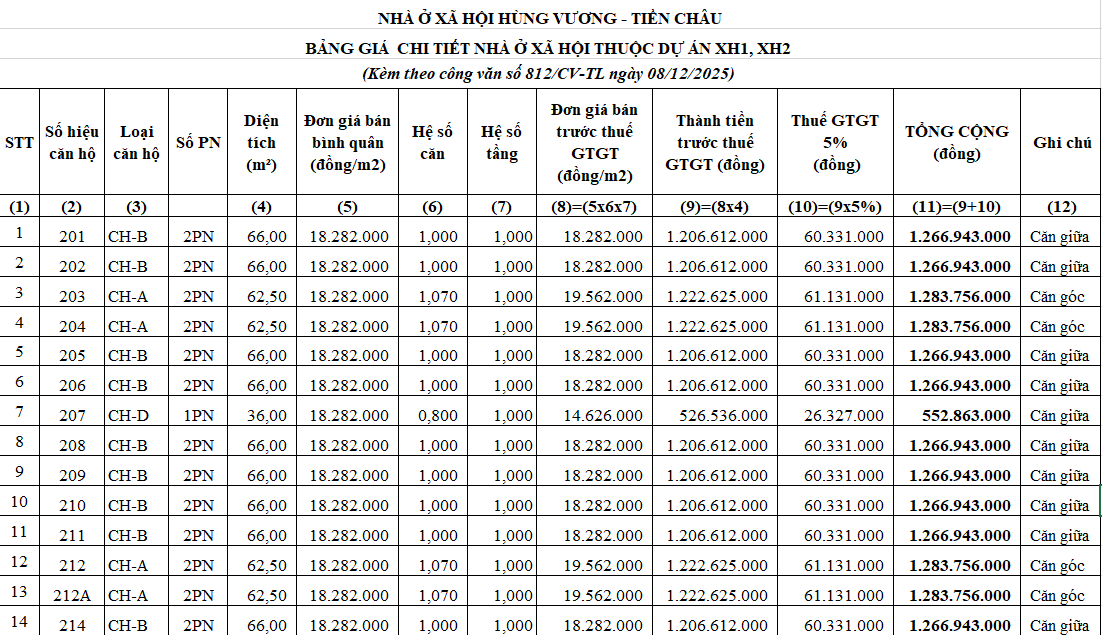 NHÀ Ở XÃ HỘI HÙNG VƯƠNG - TIỀN CHÂU

BẢNG GIÁ CHI TIẾT NHÀ Ở XÃ HỘI THUỘC DỰ ÁN XH1, XH2

(Kèm theo công văn số 812/CV-TL ngày 08/12/2025)

| STT | Số hiệu căn hộ | Loại căn hộ | Số PN | Diện tích (m²) | Đơn giá bán bình quân (đồng/m2) | Hệ số căn | Hệ số tầng | Đơn giá bán trước thuế GTGT (đồng/m2) | Thành tiền trước thuế GTGT (đồng) | Thuế GTGT 5% (đồng) | TỔNG CỘNG (đồng) | Ghi chú |
|---|---|---|---|---|---|---|---|---|---|---|---|---|
| (1) | (2) | (3) | | (4) | (5) | (6) | (7) | (8)=(5x6x7) | (9)=(8x4) | (10)=(9x5%) | (11)=(9+10) | (12) |
| 1 | 201 | CH-B | 2PN | 66,00 | 18.282.000 | 1,000 | 1,000 | 18.282.000 | 1.206.612.000 | 60.331.000 | 1.266.943.000 | Căn giữa |
| 2 | 202 | CH-B | 2PN | 66,00 | 18.282.000 | 1,000 | 1,000 | 18.282.000 | 1.206.612.000 | 60.331.000 | 1.266.943.000 | Căn giữa |
| 3 | 203 | CH-A | 2PN | 62,50 | 18.282.000 | 1,070 | 1,000 | 19.562.000 | 1.222.625.000 | 61.131.000 | 1.283.756.000 | Căn góc |
| 4 | 204 | CH-A | 2PN | 62,50 | 18.282.000 | 1,070 | 1,000 | 19.562.000 | 1.222.625.000 | 61.131.000 | 1.283.756.000 | Căn góc |
| 5 | 205 | CH-B | 2PN | 66,00 | 18.282.000 | 1,000 | 1,000 | 18.282.000 | 1.206.612.000 | 60.331.000 | 1.266.943.000 | Căn giữa |
| 6 | 206 | CH-B | 2PN | 66,00 | 18.282.000 | 1,000 | 1,000 | 18.282.000 | 1.206.612.000 | 60.331.000 | 1.266.943.000 | Căn giữa |
| 7 | 207 | CH-D | 1PN | 36,00 | 18.282.000 | 0,800 | 1,000 | 14.626.000 | 526.536.000 | 26.327.000 | 552.863.000 | Căn giữa |
| 8 | 208 | CH-B | 2PN | 66,00 | 18.282.000 | 1,000 | 1,000 | 18.282.000 | 1.206.612.000 | 60.331.000 | 1.266.943.000 | Căn giữa |
| 9 | 209 | CH-B | 2PN | 66,00 | 18.282.000 | 1,000 | 1,000 | 18.282.000 | 1.206.612.000 | 60.331.000 | 1.266.943.000 | Căn giữa |
| 10 | 210 | CH-B | 2PN | 66,00 | 18.282.000 | 1,000 | 1,000 | 18.282.000 | 1.206.612.000 | 60.331.000 | 1.266.943.000 | Căn giữa |
| 11 | 211 | CH-B | 2PN | 66,00 | 18.282.000 | 1,000 | 1,000 | 18.282.000 | 1.206.612.000 | 60.331.000 | 1.266.943.000 | Căn giữa |
| 12 | 212 | CH-A | 2PN | 62,50 | 18.282.000 | 1,070 | 1,000 | 19.562.000 | 1.222.625.000 | 61.131.000 | 1.283.756.000 | Căn góc |
| 13 | 212A | CH-A | 2PN | 62,50 | 18.282.000 | 1,070 | 1,000 | 19.562.000 | 1.222.625.000 | 61.131.000 | 1.283.756.000 | Căn góc |
| 14 | 214 | CH-B | 2PN | 66,00 | 18.282.000 | 1,000 | 1,000 | 18.282.000 | 1.206.612.000 | 60.331.000 | 1.266.943.000 | Căn giữa |